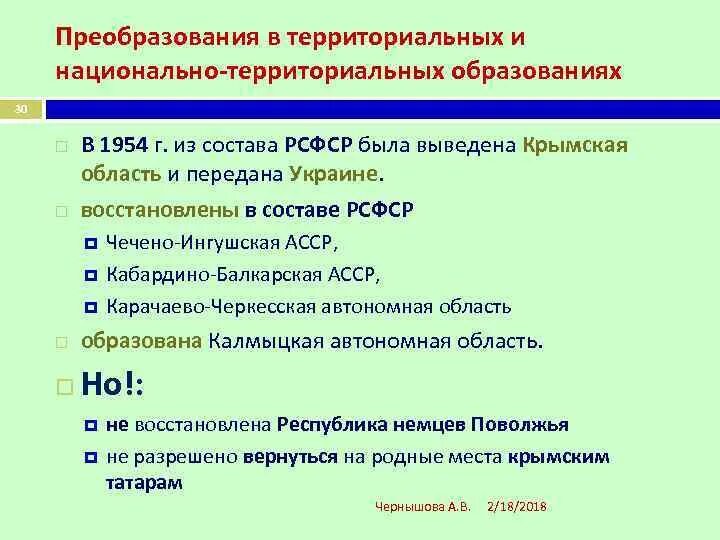 Преобразования в территориальных и национально-территориальных образованиях

30

В 1954 г. из состава РСФСР была выведена Крымская область и передана Украине.

восстановлены в составе РСФСР

Чечено-Ингушская АССР,

Кабардино-Балкарская АССР,

Карачаево-Черкесская автономная область

образована Калмыцкая автономная область.

Но!:

не восстановлена Республика немцев Поволжья

не разрешено вернуться на родные места крымским татарам

Чернышова А.В. 2/18/2018